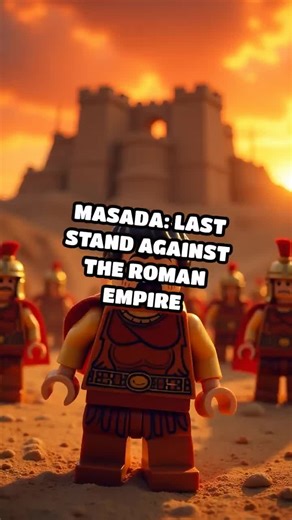 MASADA: LAST STAND AGAINST THE ROMAN EMPIRE